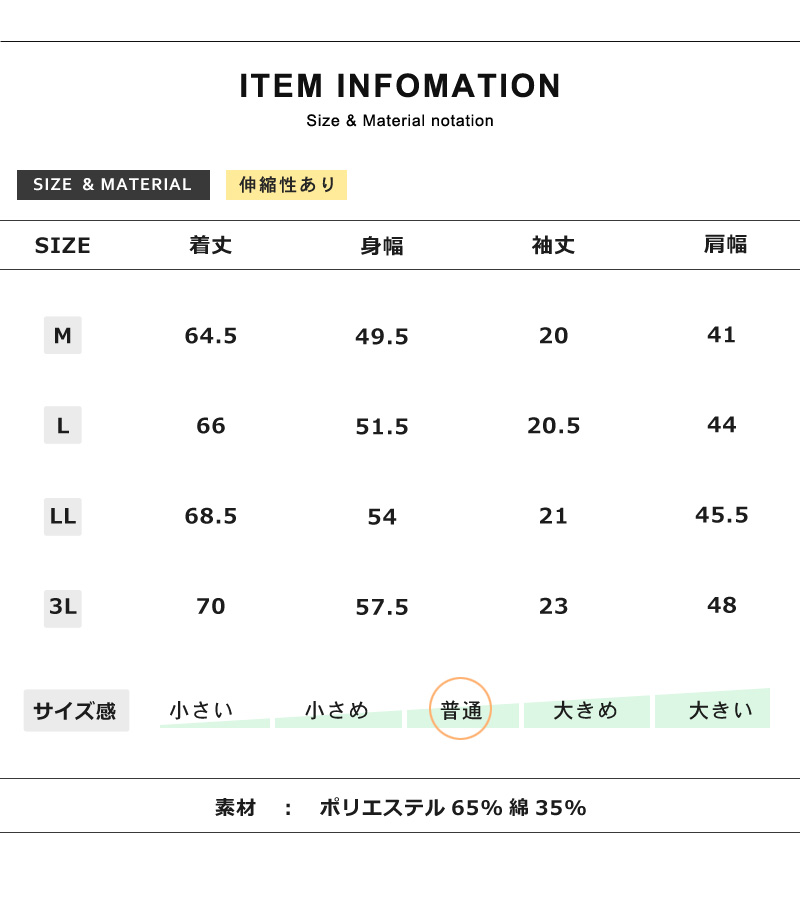 ITEM INFOMATION
Size & Material notation

SIZE & MATERIAL 伸縮性あり

| SIZE | 着丈 | 身幅 | 袖丈 | 肩幅 |
|---|---|---|---|---|
| M | 64.5 | 49.5 | 20 | 41 |
| L | 66 | 51.5 | 20.5 | 44 |
| LL | 68.5 | 54 | 21 | 45.5 |
| 3L | 70 | 57.5 | 23 | 48 |

サイズ感 小さい 小さめ 普通 大きめ 大きい

素材 : ポリエステル65% 綿35%